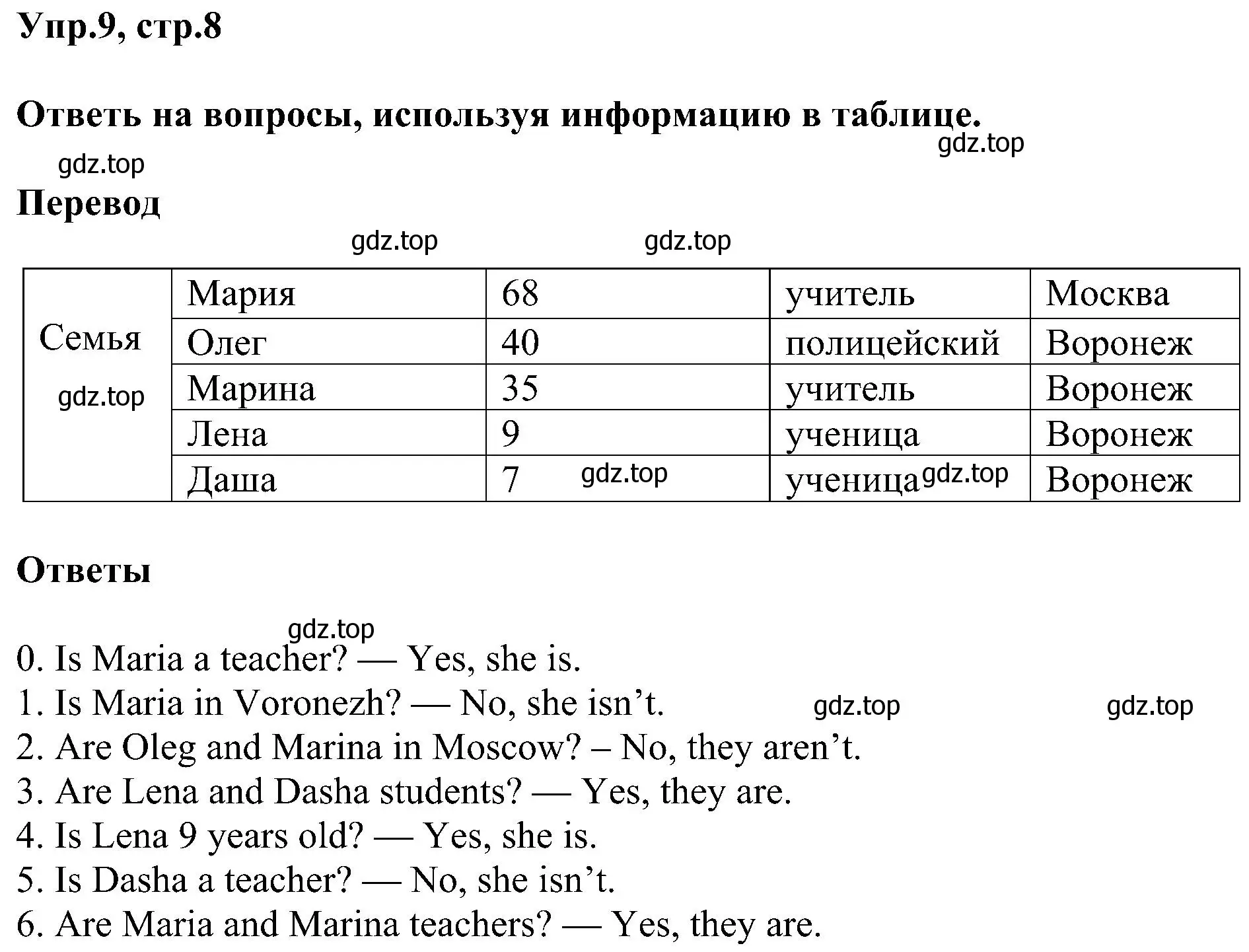 Упр.9, стр.8

Ответь на вопросы, используя информацию в таблице.

gdz.top

gdz.top

Перевод

gdz.top gdz.top

| Семья gdz.top | Мария | 68 | учитель | Москва |
|---|---|---|---|---|
| | Олег | 40 | полицейский | Воронеж |
| | Марина | 35 | учитель | Воронеж |
| | Лена | 9 | ученица | Воронеж |
| | Даша | 7 gdz.top | ученица gdz.top | Воронеж |

Ответы

gdz.top

0. Is Maria a teacher? — Yes, she is.
1. Is Maria in Voronezh? — No, she isn’t. gdz.top gdz.top
2. Are Oleg and Marina in Moscow? – No, they aren’t.
3. Are Lena and Dasha students? — Yes, they are.
4. Is Lena 9 years old? — Yes, she is.
5. Is Dasha a teacher? — No, she isn’t.
6. Are Maria and Marina teachers? — Yes, they are.